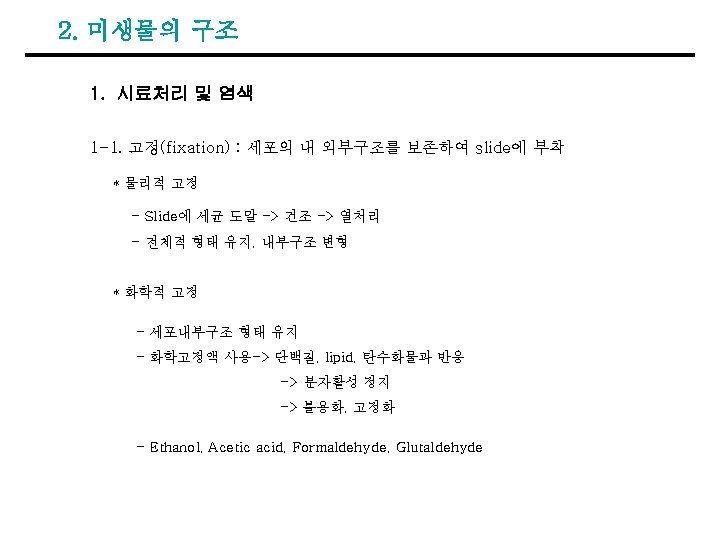 2. 미생물의 구조

1. 시료처리 및 염색

1-1. 고정(fixation) : 세포의 내 외부구조를 보존하여 slide에 부착

* 물리적 고정

- Slide에 세균 도말 -> 건조 -> 열처리

- 전체적 형태 유지, 내부구조 변형

* 화학적 고정

- 세포내부구조 형태 유지

- 화학고정액 사용-> 단백질, lipid, 탄수화물과 반응

-> 분자활성 정지

-> 불용화, 고정화

- Ethanol, Acetic acid, Formaldehyde, Glutaldehyde